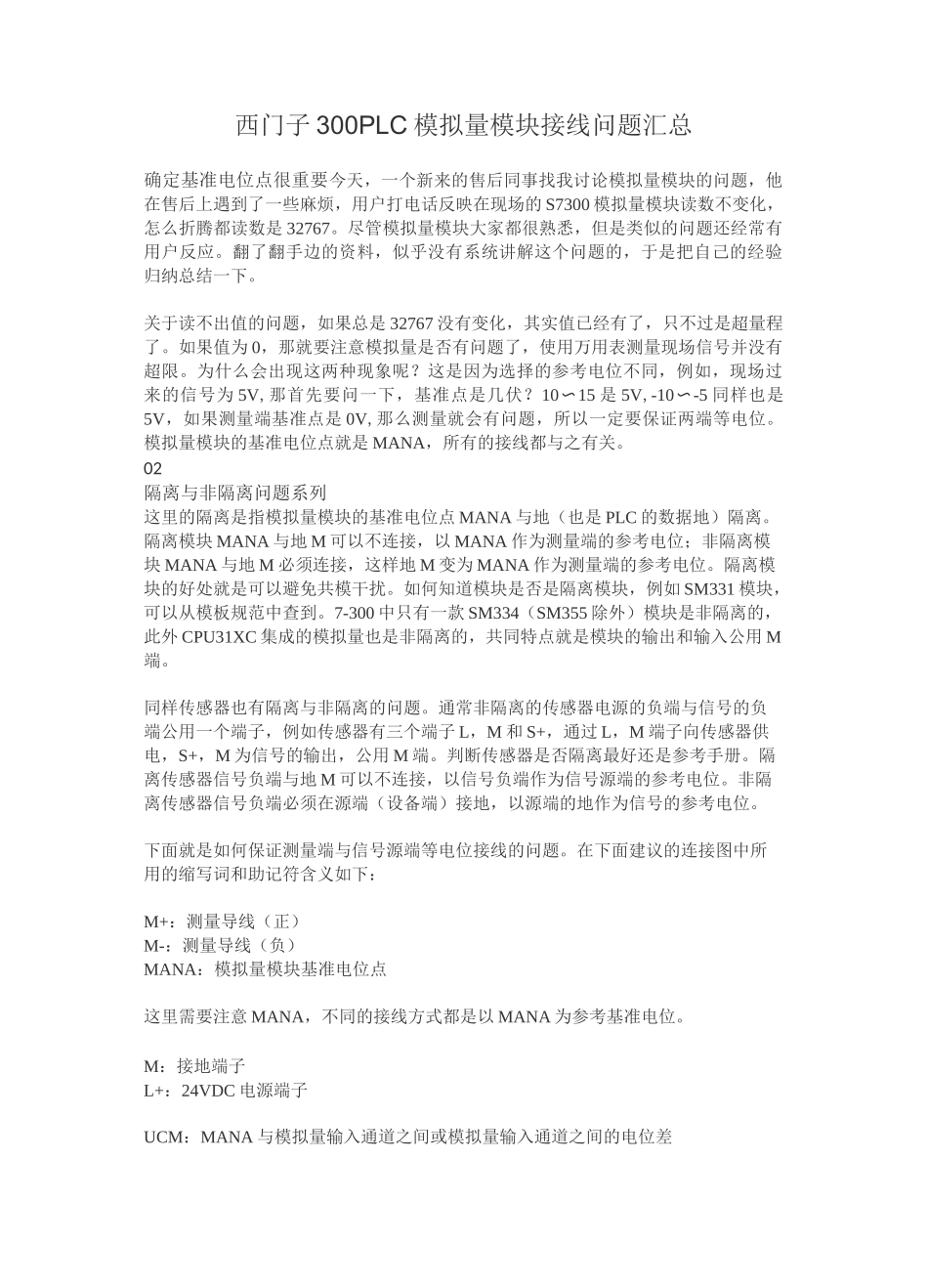 西门子 300PLC 模拟量模块接线问题汇总

确定基准电位点很重要今天，一个新来的售后同事找我讨论模拟量模块的问题，他在售后上遇到了一些麻烦，用户打电话反映在现场的 S7300 模拟量模块读数不变化，怎么折腾都读数是 32767。尽管模拟量模块大家都很熟悉，但是类似的问题还经常有用户反应。翻了翻手边的资料，似乎没有系统讲解这个问题的，于是把自己的经验归纳总结一下。

关于读不出值的问题，如果总是 32767 没有变化，其实值已经有了，只不过是超量程了。如果值为 0，那就要注意模拟量是否有问题了，使用万用表测量现场信号并没有超限。为什么会出现这两种现象呢？这是因为选择的参考电位不同，例如，现场过来的信号为 5V, 那首先要问一下，基准点是几伏？10∽15 是 5V, -10∽-5 同样也是 5V，如果测量端基准点是 0V, 那么测量就会有问题，所以一定要保证两端等电位。模拟量模块的基准电位点就是 MANA，所有的接线都与之有关。
02
隔离与非隔离问题系列
这里的隔离是指模拟量模块的基准电位点 MANA 与地（也是 PLC 的数据地）隔离。隔离模块 MANA 与地 M 可以不连接，以 MANA 作为测量端的参考电位；非隔离模块 MANA 与地 M 必须连接，这样地 M 变为 MANA 作为测量端的参考电位。隔离模块的好处就是可以避免共模干扰。如何知道模块是否是隔离模块，例如 SM331 模块，可以从模板规范中查到。7-300 中只有一款 SM334（SM355 除外）模块是非隔离的，此外 CPU31XC 集成的模拟量也是非隔离的，共同特点就是模块的输出和输入公用 M 端。

同样传感器也有隔离与非隔离的问题。通常非隔离的传感器电源的负端与信号的负端公用一个端子，例如传感器有三个端子 L，M 和 S+，通过 L，M 端子向传感器供电，S+，M 为信号的输出，公用 M 端。判断传感器是否隔离最好还是参考手册。隔离传感器信号负端与地 M 可以不连接，以信号负端作为信号源端的参考电位。非隔离传感器信号负端必须在源端（设备端）接地，以源端的地作为信号的参考电位。

下面就是如何保证测量端与信号源端等电位接线的问题。在下面建议的连接图中所用的缩写词和助记符含义如下：

M+：测量导线（正）
M-：测量导线（负）
MANA：模拟量模块基准电位点

这里需要注意 MANA，不同的接线方式都是以 MANA 为参考基准电位。

M：接地端子
L+：24VDC 电源端子

UCM：MANA 与模拟量输入通道之间或模拟量输入通道之间的电位差